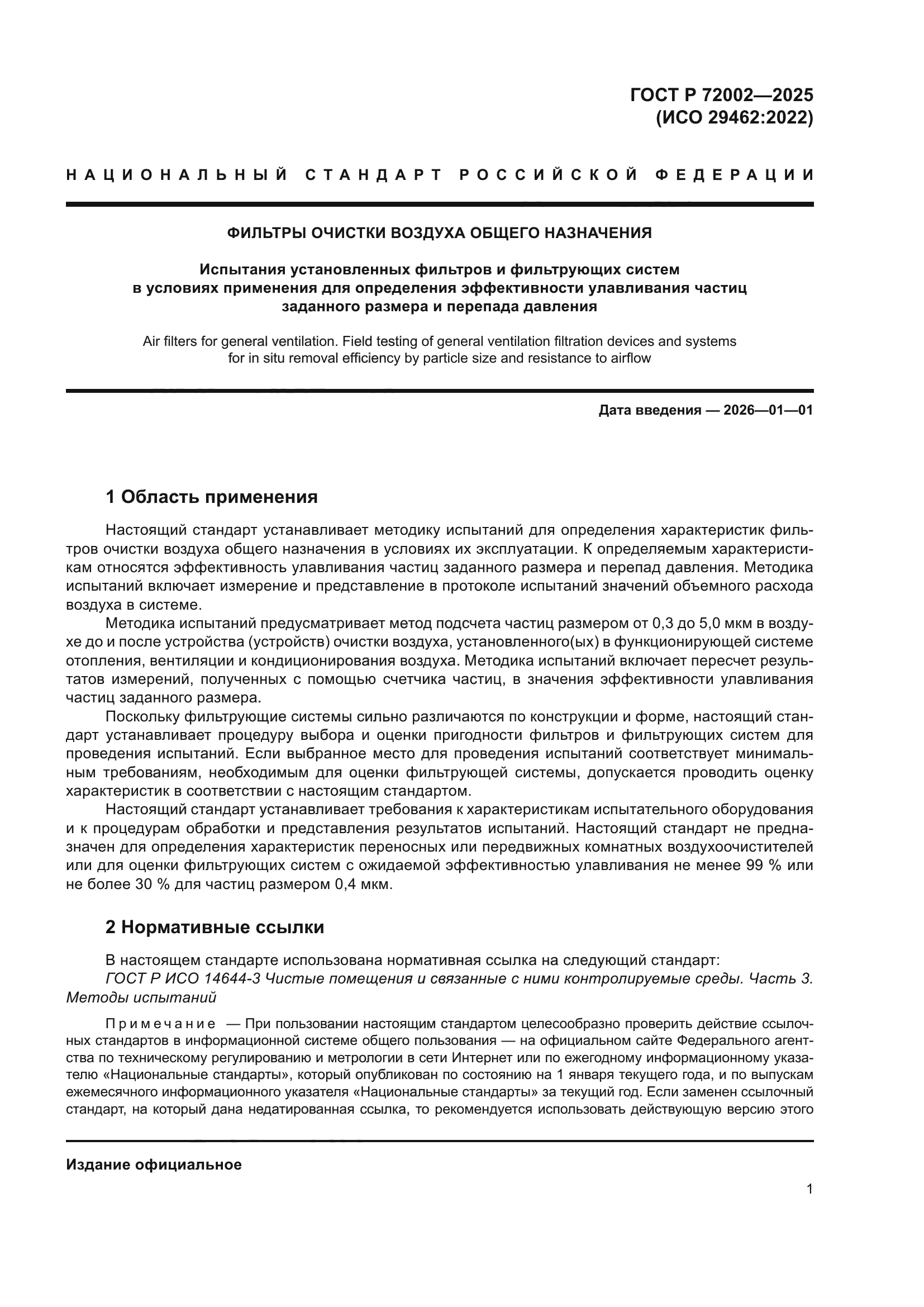 ГОСТ Р 72002—2025
(ИСО 29462:2022)

НАЦИОНАЛЬНЫЙ СТАНДАРТ РОССИЙСКОЙ ФЕДЕРАЦИИ

ФИЛЬТРЫ ОЧИСТКИ ВОЗДУХА ОБЩЕГО НАЗНАЧЕНИЯ

Испытания установленных фильтров и фильтрующих систем в условиях применения для определения эффективности улавливания частиц заданного размера и перепада давления

Air filters for general ventilation. Field testing of general ventilation filtration devices and systems for in situ removal efficiency by particle size and resistance to airflow

Дата введения — 2026—01—01

1 Область применения

Настоящий стандарт устанавливает методику испытаний для определения характеристик фильтров очистки воздуха общего назначения в условиях их эксплуатации. К определяемым характеристикам относятся эффективность улавливания частиц заданного размера и перепад давления. Методика испытаний включает измерение и представление в протоколе испытаний значений объемного расхода воздуха в системе.

Методика испытаний предусматривает метод подсчета частиц размером от 0,3 до 5,0 мкм в воздухе до и после устройства (устройств) очистки воздуха, установленного(ых) в функционирующей системе отопления, вентиляции и кондиционирования воздуха. Методика испытаний включает пересчет результатов измерений, полученных с помощью счетчика частиц, в значения эффективности улавливания частиц заданного размера.

Поскольку фильтрующие системы сильно различаются по конструкции и форме, настоящий стандарт устанавливает процедуру выбора и оценки пригодности фильтров и фильтрующих систем для проведения испытаний. Если выбранное место для проведения испытаний соответствует минимальным требованиям, необходимым для оценки фильтрующей системы, допускается проводить оценку характеристик в соответствии с настоящим стандартом.

Настоящий стандарт устанавливает требования к характеристикам испытательного оборудования и к процедурам обработки и представления результатов испытаний. Настоящий стандарт не предназначен для определения характеристик переносных или передвижных комнатных воздухоочистителей или для оценки фильтрующих систем с ожидаемой эффективностью улавливания не менее 99 % или не более 30 % для частиц размером 0,4 мкм.

2 Нормативные ссылки

В настоящем стандарте использована нормативная ссылка на следующий стандарт:
ГОСТ Р ИСО 14644-3 Чистые помещения и связанные с ними контролируемые среды. Часть 3. Методы испытаний

Примечание — При пользовании настоящим стандартом целесообразно проверить действие ссылочных стандартов в информационной системе общего пользования — на официальном сайте Федерального агентства по техническому регулированию и метрологии в сети Интернет или по ежегодному информационному указателю «Национальные стандарты», который опубликован по состоянию на 1 января текущего года, и по выпускам ежемесячного информационного указателя «Национальные стандарты» за текущий год. Если заменен ссылочный стандарт, на который дана недатированная ссылка, то рекомендуется использовать действующую версию этого

Издание официальное

1